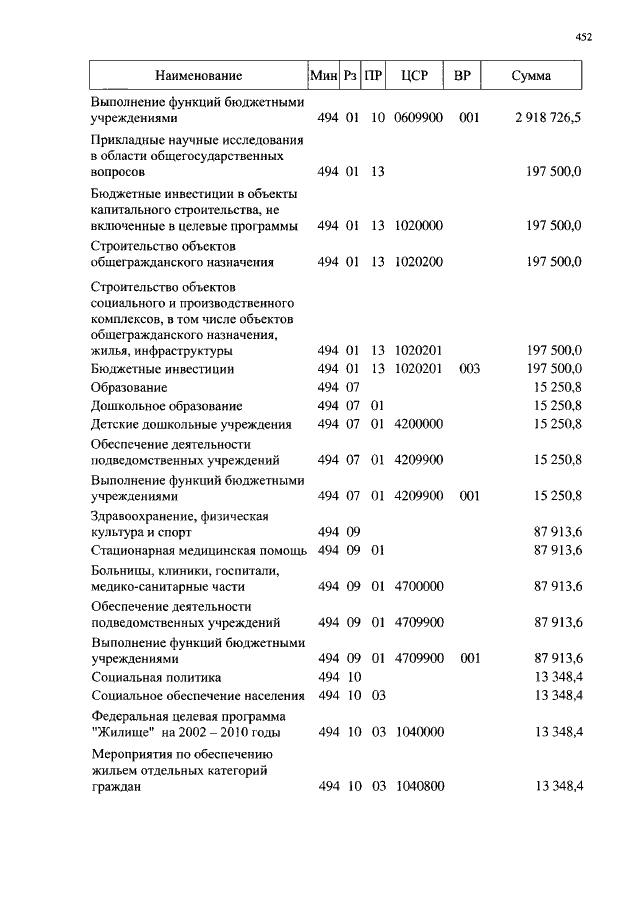 452

| Наименование | Мин | Рз | ПР | ЦСР | ВР | Сумма |
|---|---|---|---|---|---|---|
| Выполнение функций бюджетными учреждениями | 494 | 01 | 10 | 0609900 | 001 | 2 918 726,5 |
| Прикладные научные исследования в области общегосударственных вопросов | 494 | 01 | 13 | | | 197 500,0 |
| Бюджетные инвестиции в объекты капитального строительства, не включенные в целевые программы | 494 | 01 | 13 | 1020000 | | 197 500,0 |
| Строительство объектов общегражданского назначения | 494 | 01 | 13 | 1020200 | | 197 500,0 |
| Строительство объектов социального и производственного комплексов, в том числе объектов общегражданского назначения, жилья, инфраструктуры | 494 | 01 | 13 | 1020201 | | 197 500,0 |
| Бюджетные инвестиции | 494 | 01 | 13 | 1020201 | 003 | 197 500,0 |
| Образование | 494 | 07 | | | | 15 250,8 |
| Дошкольное образование | 494 | 07 | 01 | | | 15 250,8 |
| Детские дошкольные учреждения | 494 | 07 | 01 | 4200000 | | 15 250,8 |
| Обеспечение деятельности подведомственных учреждений | 494 | 07 | 01 | 4209900 | | 15 250,8 |
| Выполнение функций бюджетными учреждениями | 494 | 07 | 01 | 4209900 | 001 | 15 250,8 |
| Здравоохранение, физическая культура и спорт | 494 | 09 | | | | 87 913,6 |
| Стационарная медицинская помощь | 494 | 09 | 01 | | | 87 913,6 |
| Больницы, клиники, госпитали, медико-санитарные части | 494 | 09 | 01 | 4700000 | | 87 913,6 |
| Обеспечение деятельности подведомственных учреждений | 494 | 09 | 01 | 4709900 | | 87 913,6 |
| Выполнение функций бюджетными учреждениями | 494 | 09 | 01 | 4709900 | 001 | 87 913,6 |
| Социальная политика | 494 | 10 | | | | 13 348,4 |
| Социальное обеспечение населения | 494 | 10 | 03 | | | 13 348,4 |
| Федеральная целевая программа "Жилище" на 2002 – 2010 годы | 494 | 10 | 03 | 1040000 | | 13 348,4 |
| Мероприятия по обеспечению жильем отдельных категорий граждан | 494 | 10 | 03 | 1040800 | | 13 348,4 |